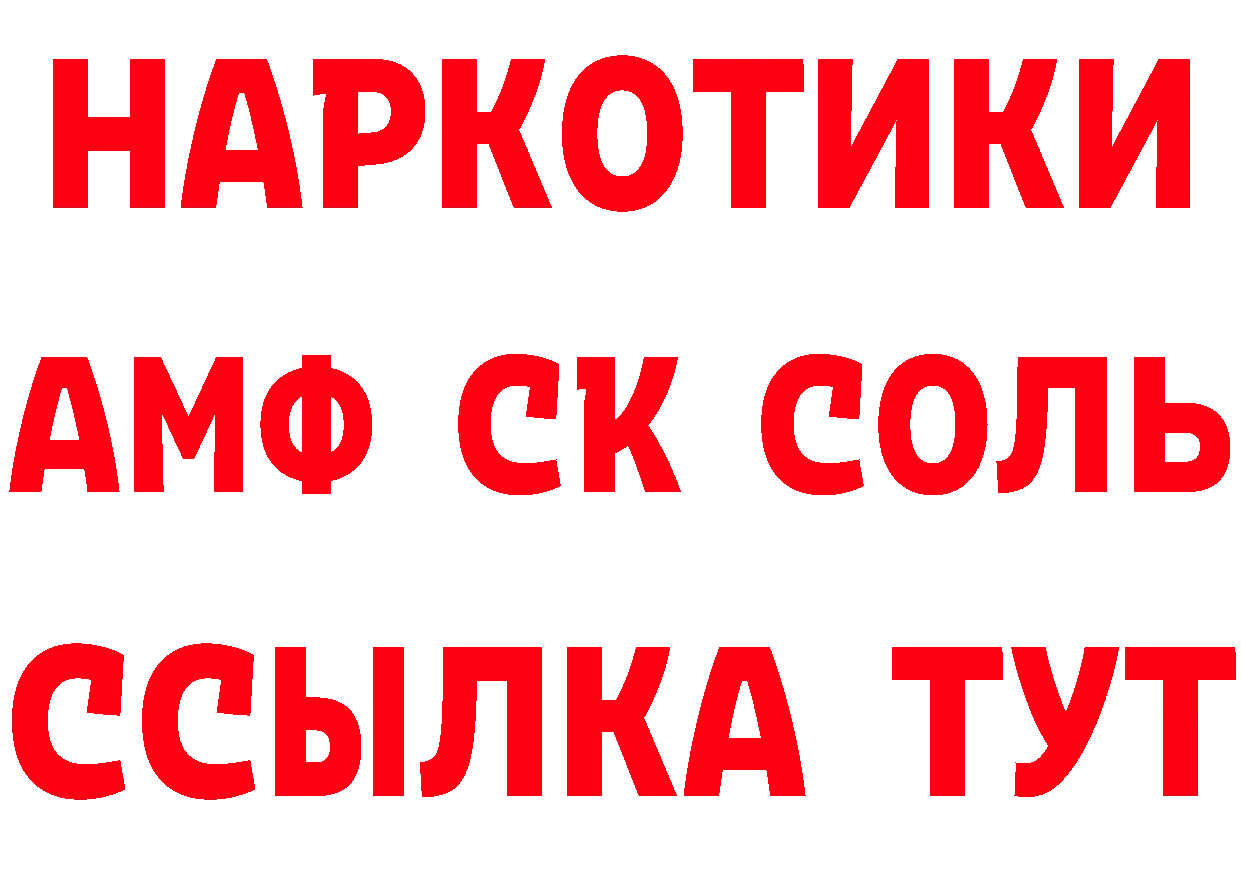 НАРКОТИКИ

АМФ СК СОЛЬ

ССЫЛКА ТУТ